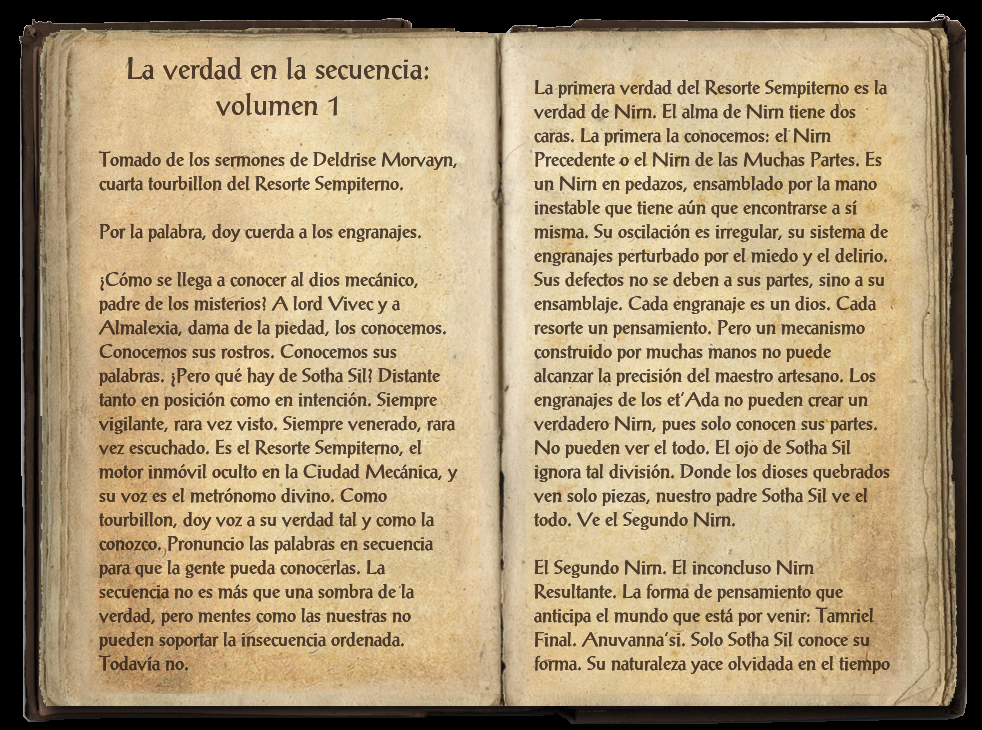 La verdad en la secuencia: volumen 1

Tomado de los sermones de Deldrise Morvayn, cuarta tourbillon del Resorte Sempiterno.

Por la palabra, doy cuerda a los engranajes.

¿Cómo se llega a conocer al dios mecánico, padre de los misterios? A lord Vivec y a Almalexia, dama de la piedad, los conocemos. Conocemos sus rostros. Conocemos sus palabras. ¿Pero qué hay de Sotha Sil? Distante tanto en posición como en intención. Siempre vigilante, rara vez visto. Siempre venerado, rara vez escuchado. Es el Resorte Sempiterno, el motor inmóvil oculto en la Ciudad Mecánica, y su voz es el metrónomo divino. Como tourbillon, doy voz a su verdad tal y como la conozco. Pronuncio las palabras en secuencia para que la gente pueda conocerlas. La secuencia no es más que una sombra de la verdad, pero mentes como las nuestras no pueden soportar la insecuencia ordenada. Todavía no.

La primera verdad del Resorte Sempiterno es la verdad de Nirn. El alma de Nirn tiene dos caras. La primera la conocemos: el Nirn Precedente o el Nirn de las Muchas Partes. Es un Nirn en pedazos, ensamblado por la mano inestable que tiene aún que encontrarse a sí misma. Su oscilación es irregular, su sistema de engranajes perturbado por el miedo y el delirio. Sus defectos no se deben a sus partes, sino a su ensamblaje. Cada engranaje es un dios. Cada resorte un pensamiento. Pero un mecanismo construido por muchas manos no puede alcanzar la precisión del maestro artesano. Los engranajes de los et'Ada no pueden crear un verdadero Nirn, pues solo conocen sus partes. No pueden ver el todo. El ojo de Sotha Sil ignora tal división. Donde los dioses quebrados ven solo piezas, nuestro padre Sotha Sil ve el todo. Ve el Segundo Nirn.

El Segundo Nirn. El inconcluso Nirn Resultante. La forma de pensamiento que anticipa el mundo que está por venir: Tamriel Final. Anuvanna'si. Solo Sotha Sil conoce su forma. Su naturaleza yace olvidada en el tiempo